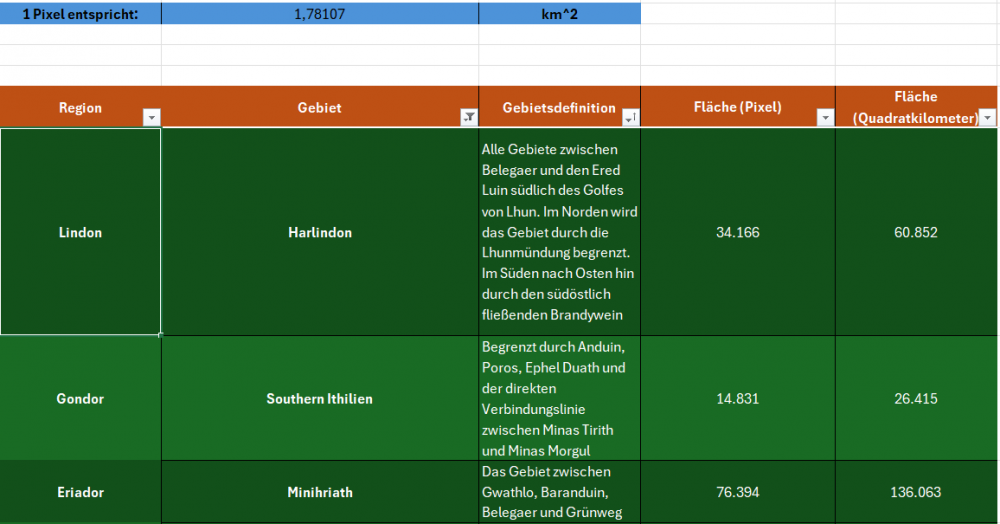 | 1 Pixel entspricht: | 1,78107 | km^2 | | |
|---|---|---|---|---|

| Region | Gebiet | Gebietsdefinition | Fläche (Pixel) | Fläche (Quadratkilometer) |
|---|---|---|---|---|
| Lindon | Harlindon | Alle Gebiete zwischen Belegaer und den Ered Luin südlich des Golfes von Lhun. Im Norden wird das Gebiet durch die Lhunmündung begrenzt. Im Süden nach Osten hin durch den südöstlich fließenden Brandywein | 34.166 | 60.852 |
| Gondor | Southern Ithilien | Begrenzt durch Anduin, Poros, Ephel Duath und der direkten Verbindungslinie zwischen Minas Tirith und Minas Morgul | 14.831 | 26.415 |
| Eriador | Minihriath | Das Gebiet zwischen Gwathlo, Baranduin, Belegaer und Grünweg | 76.394 | 136.063 |